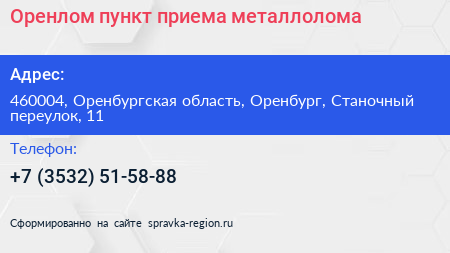 Оренлом пункт приема металлолома

Адрес:

460004, Оренбургская область, Оренбург, Станочный переулок, 11

Телефон:

+7 (3532) 51-58-88

Сформированно на сайте spravka-region.ru